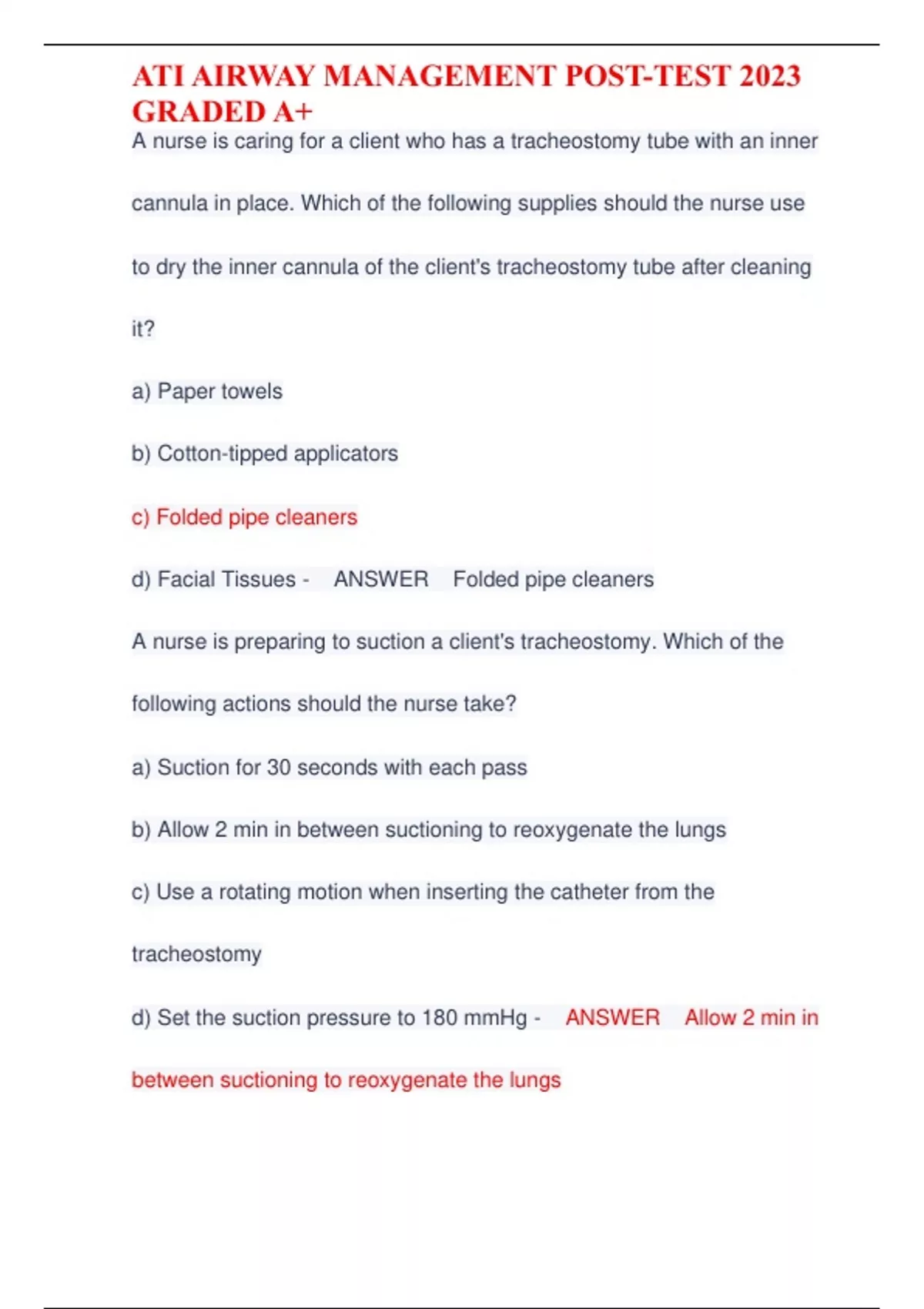 ATI AIRWAY MANAGEMENT POST-TEST 2023 GRADED A+

A nurse is caring for a client who has a tracheostomy tube with an inner cannula in place. Which of the following supplies should the nurse use to dry the inner cannula of the client's tracheostomy tube after cleaning it?

a) Paper towels

b) Cotton-tipped applicators

c) Folded pipe cleaners

d) Facial Tissues - ANSWER Folded pipe cleaners

A nurse is preparing to suction a client's tracheostomy. Which of the following actions should the nurse take?

a) Suction for 30 seconds with each pass

b) Allow 2 min in between suctioning to reoxygenate the lungs

c) Use a rotating motion when inserting the catheter from the tracheostomy

d) Set the suction pressure to 180 mmHg - ANSWER Allow 2 min in between suctioning to reoxygenate the lungs